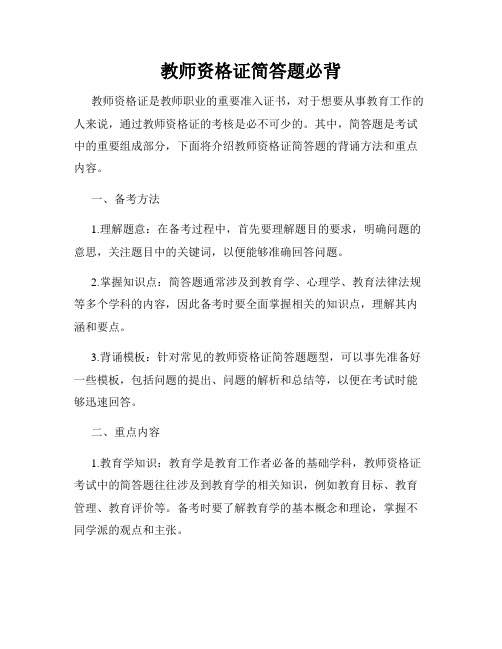 教师资格证简答题必背

教师资格证是教师职业的重要准入证书，对于想要从事教育工作的人来说，通过教师资格证的考核是必不可少的。其中，简答题是考试中的重要组成部分，下面将介绍教师资格证简答题的背诵方法和重点内容。

一、备考方法

1.理解题意：在备考过程中，首先要理解题目的要求，明确问题的意思，关注题目中的关键词，以便能够准确回答问题。

2.掌握知识点：简答题通常涉及到教育学、心理学、教育法律法规等多个学科的内容，因此备考时要全面掌握相关的知识点，理解其内涵和要点。

3.背诵模板：针对常见的教师资格证简答题题型，可以事先准备好一些模板，包括问题的提出、问题的解析和总结等，以便在考试时能够迅速回答。

二、重点内容

1.教育学知识：教育学是教育工作者必备的基础学科，教师资格证考试中的简答题往往涉及到教育学的相关知识，例如教育目标、教育管理、教育评价等。备考时要了解教育学的基本概念和理论，掌握不同学派的观点和主张。